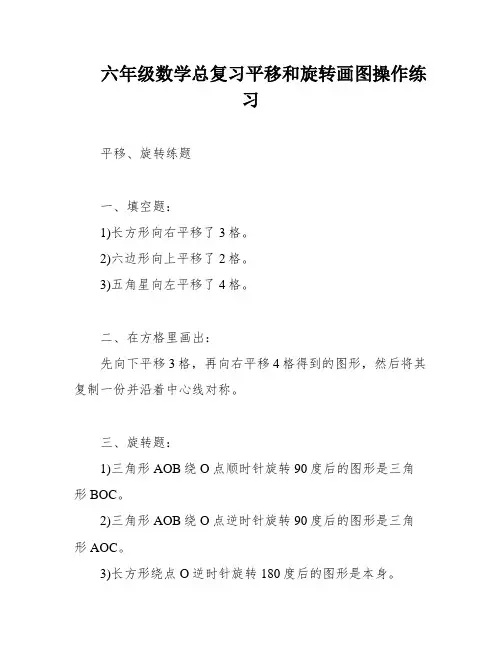 六年级数学总复习平移和旋转画图操作练习

平移、旋转练题

一、填空题：

1)长方形向右平移了 3 格。

2)六边形向上平移了 2 格。

3)五角星向左平移了 4 格。

二、在方格里画出：

先向下平移 3 格，再向右平移 4 格得到的图形，然后将其复制一份并沿着中心线对称。

三、旋转题：

1)三角形 AOB 绕 O 点顺时针旋转 90 度后的图形是三角形 BOC。

2)三角形 AOB 绕 O 点逆时针旋转 90 度后的图形是三角形 AOC。

3)长方形绕点 O 逆时针旋转 180 度后的图形是本身。